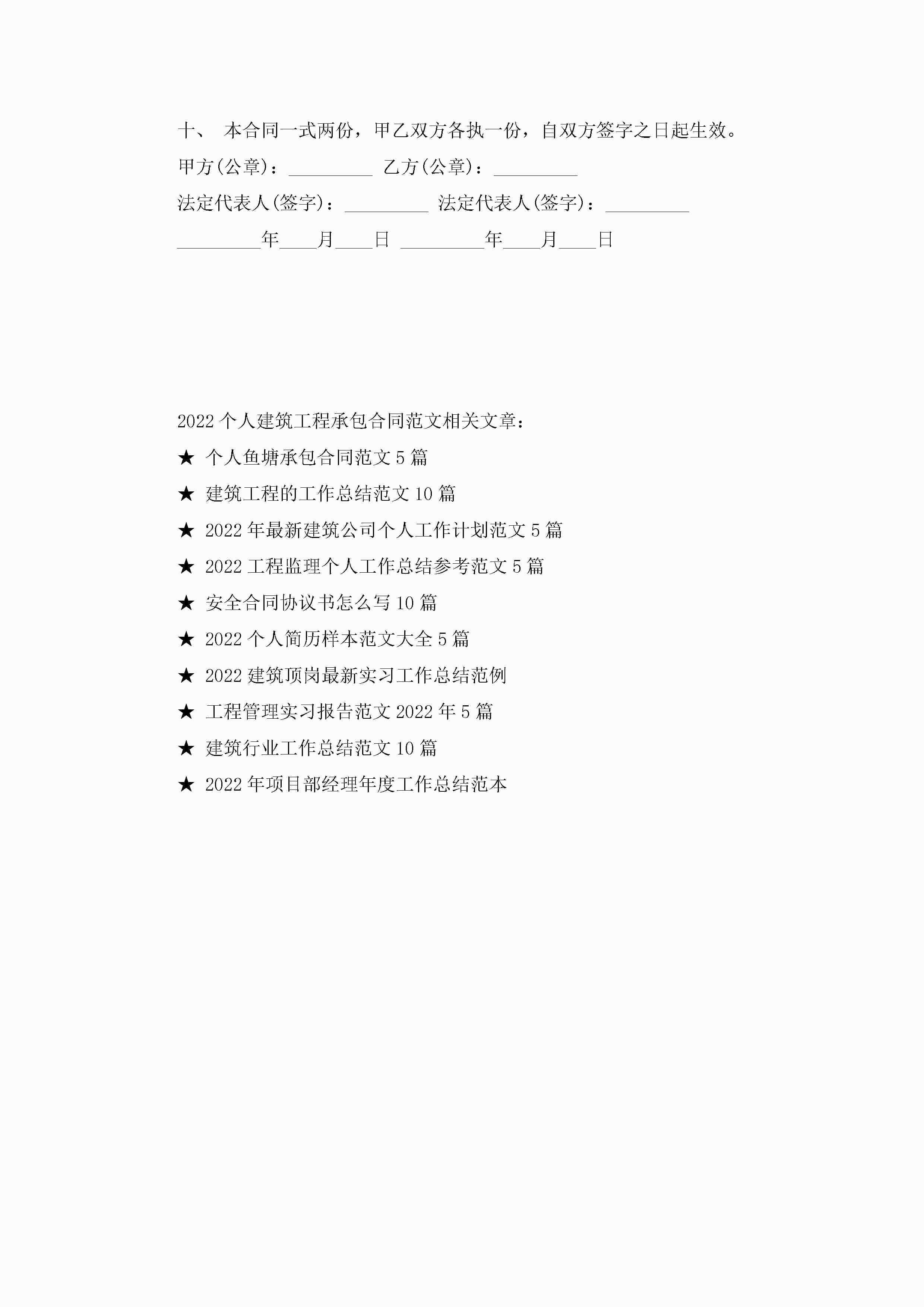 十、 本合同一式两份，甲乙双方各执一份，自双方签字之日起生效。

甲方(公章)：_________ 乙方(公章)：_________

法定代表人(签字)：_________ 法定代表人(签字)：_________

_________年____月____日 _________年____月____日

2022 个人建筑工程承包合同范文相关文章：

★ 个人鱼塘承包合同范文 5 篇

★ 建筑工程的工作总结范文 10 篇

★ 2022 年最新建筑公司个人工作计划范文 5 篇

★ 2022 工程监理个人工作总结参考范文 5 篇

★ 安全合同协议书怎么写 10 篇

★ 2022 个人简历样本范文大全 5 篇

★ 2022 建筑顶岗最新实习工作总结范例

★ 工程管理实习报告范文 2022 年 5 篇

★ 建筑行业工作总结范文 10 篇

★ 2022 年项目部经理年度工作总结范本